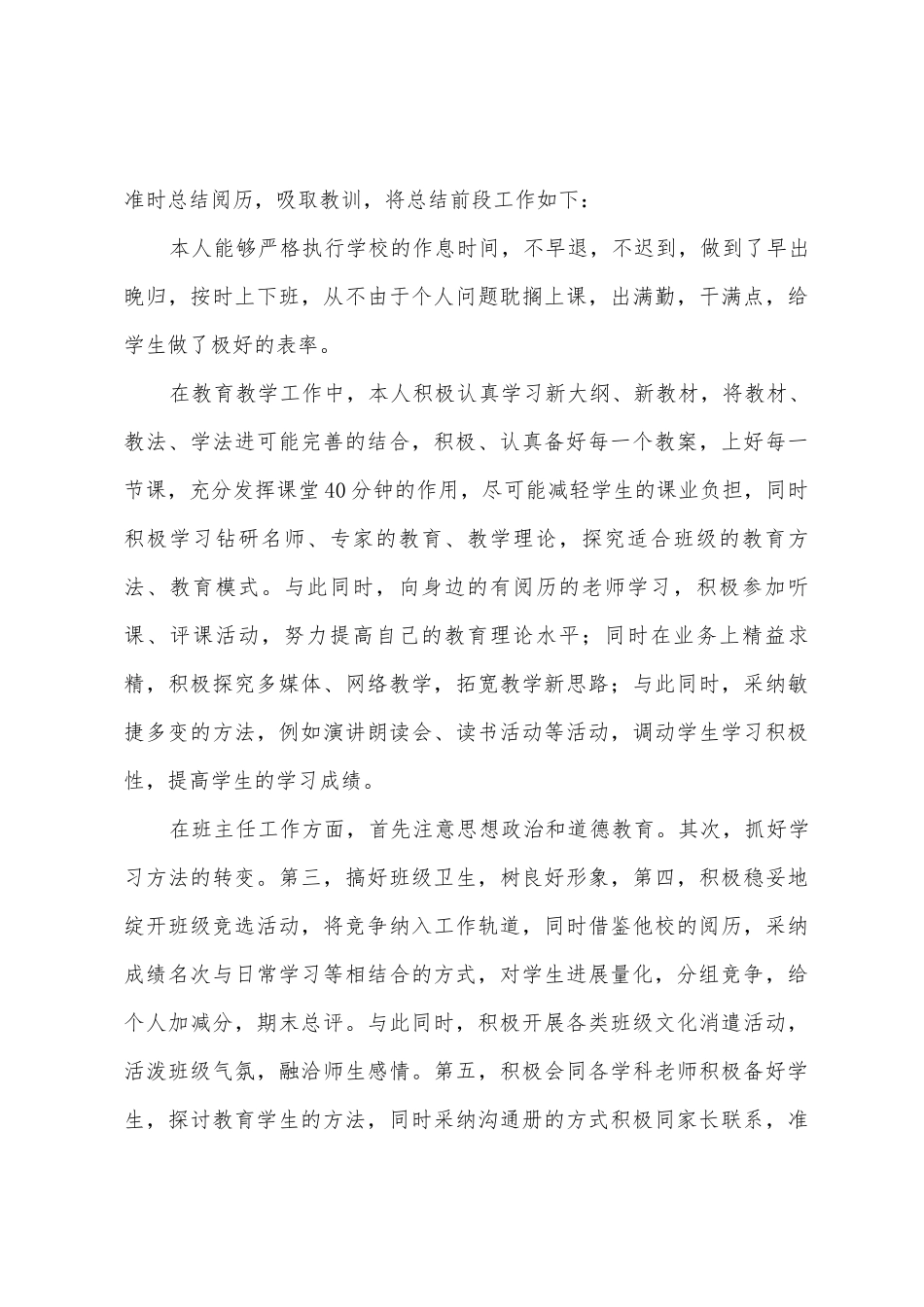 准时总结阅历，吸取教训，将总结前段工作如下：

本人能够严格执行学校的作息时间，不早退，不迟到，做到了早出晚归，按时上下班，从不由于个人问题耽搁上课，出满勤，干满点，给学生做了极好的表率。

在教育教学工作中，本人积极认真学习新大纲、新教材，将教材、教法、学法进可能完善的结合，积极、认真备好每一个教案，上好每一节课，充分发挥课堂40分钟的作用，尽可能减轻学生的课业负担，同时积极学习钻研名师、专家的教育、教学理论，探究适合班级的教育方法、教育模式。与此同时，向身边的有阅历的老师学习，积极参加听课、评课活动，努力提高自己的教育理论水平；同时在业务上精益求精，积极探究多媒体、网络教学，拓宽教学新思路；与此同时，采纳敏捷多变的方法，例如演讲朗读会、读书活动等活动，调动学生学习积极性，提高学生的学习成绩。

在班主任工作方面，首先注意思想政治和道德教育。其次，抓好学习方法的转变。第三，搞好班级卫生，树良好形象，第四，积极稳妥地绽开班级竞选活动，将竞争纳入工作轨道，同时借鉴他校的阅历，采纳成绩名次与日常学习等相结合的方式，对学生进展量化，分组竞争，给个人加减分，期末总评。与此同时，积极开展各类班级文化消遣活动，活泼班级气氛，融洽师生感情。第五，积极会同各学科老师积极备好学生，探讨教育学生的方法，同时采纳沟通册的方式积极同家长联系，准